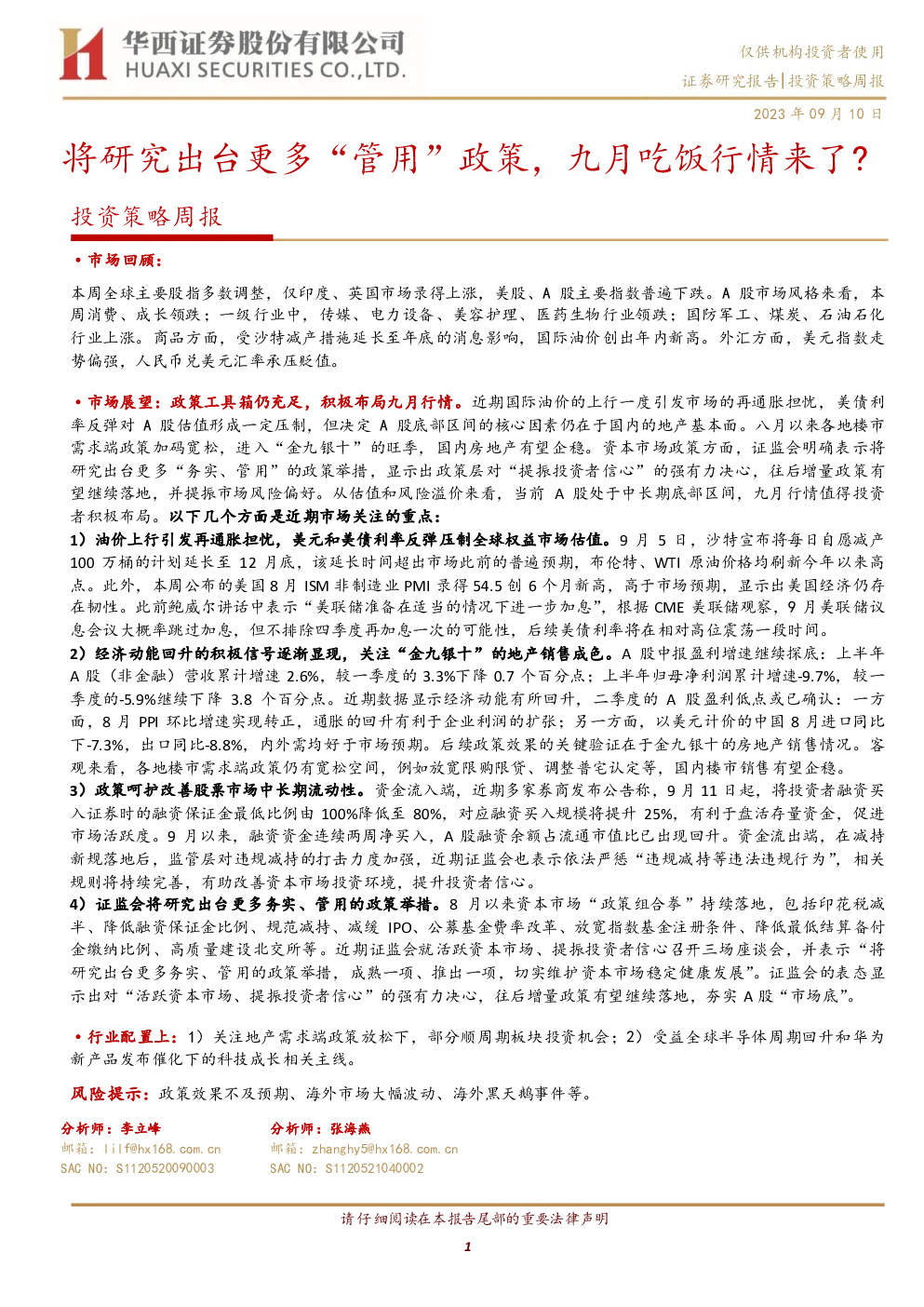 华西证券股份有限公司
HUAXI SECURITIES CO.,LTD.

仅供机构投资者使用
证券研究报告|投资策略周报

2023 年 09 月 10 日

将研究出台更多“管用”政策，九月吃饭行情来了？

投资策略周报

• 市场回顾：

本周全球主要股指多数调整，仅印度、英国市场录得上涨，美股、A 股主要指数普遍下跌。A 股市场风格来看，本周消费、成长领跌；一级行业中，传媒、电力设备、美容护理、医药生物行业领跌；国防军工、煤炭、石油石化行业上涨。商品方面，受沙特减产措施延长至年底的消息影响，国际油价创出年内新高。外汇方面，美元指数走势偏强，人民币兑美元汇率承压贬值。

• 市场展望：政策工具箱仍充足，积极布局九月行情。近期国际油价的上行一度引发市场的再通胀担忧，美债利率反弹对 A 股估值形成一定压制，但决定 A 股底部区间的核心因素仍在于国内的地产基本面。八月以来各地楼市需求端政策加码宽松，进入“金九银十”的旺季，国内房地产有望企稳。资本市场政策方面，证监会明确表示将研究出台更多“务实、管用”的政策举措，显示出政策层对“提振投资者信心”的强有力决心，往后增量政策有望继续落地，并提振市场风险偏好。从估值和风险溢价来看，当前 A 股处于中长期底部区间，九月行情值得投资者积极布局。以下几个方面是近期市场关注的重点：

1）油价上行引发再通胀担忧，美元和美债利率反弹压制全球权益市场估值。9 月 5 日，沙特宣布将每日自愿减产 100 万桶的计划延长至 12 月底，该延长时间超出市场此前的普遍预期，布伦特、WTI 原油价格均刷新今年以来高点。此外，本周公布的美国 8 月 ISM 非制造业 PMI 录得 54.5 创 6 个月新高，高于市场预期，显示出美国经济仍存在韧性。此前鲍威尔讲话中表示“美联储准备在适当的情况下进一步加息”，根据 CME 美联储观察，9 月美联储议息会议大概率跳过加息，但不排除四季度再加息一次的可能性，后续美债利率将在相对高位震荡一段时间。

2）经济动能回升的积极信号逐渐显现，关注“金九银十”的地产销售成色。A 股中报盈利增速继续探底：上半年 A 股（非金融）营收累计增速 2.6%，较一季度的 3.3%下降 0.7 个百分点；上半年归母净利润累计增速-9.7%，较一季度的-5.9%继续下降 3.8 个百分点。近期数据显示经济动能有所回升，二季度的 A 股盈利低点或已确认：一方面，8 月 PPI 环比增速实现转正，通胀的回升有利于企业利润的扩张；另一方面，以美元计价的中国 8 月进口同比下-7.3%，出口同比-8.8%，内外需均好于市场预期。后续政策效果的关键验证在于金九银十的房地产销售情况。客观来看，各地楼市需求端政策仍有宽松空间，例如放宽限购限贷、调整普宅认定等，国内楼市销售有望企稳。

3）政策呵护改善股票市场中长期流动性。资金流入端，近期多家券商发布公告称，9 月 11 日起，将投资者融资买入证券时的融资保证金最低比例由 100%降低至 80%，对应融资买入规模将提升 25%，有利于盘活存量资金，促进市场活跃度。9 月以来，融资资金连续两周净买入，A 股融资余额占流通市值比已出现回升。资金流出端，在减持新规落地后，监管层对违规减持的打击力度加强，近期证监会也表示依法严惩“违规减持等违法违规行为”，相关规则将持续完善，有助改善资本市场投资环境，提升投资者信心。

4）证监会将研究出台更多务实、管用的政策举措。8 月以来资本市场“政策组合拳”持续落地，包括印花税减半、降低融资保证金比例、规范减持、减缓 IPO、公募基金费率改革、放宽指数基金注册条件、降低最低结算备付金缴纳比例、高质量建设北交所等。近期证监会就活跃资本市场、提振投资者信心召开三场座谈会，并表示“将研究出台更多务实、管用的政策举措，成熟一项、推出一项，切实维护资本市场稳定健康发展”。证监会的表态显示出对“活跃资本市场、提振投资者信心”的强有力决心，往后增量政策有望继续落地，夯实 A 股“市场底”。

• 行业配置上：1）关注地产需求端政策放松下，部分顺周期板块投资机会；2）受益全球半导体周期回升和华为新产品发布催化下的科技成长相关主线。

风险提示：政策效果不及预期、海外市场大幅波动、海外黑天鹅事件等。

分析师：李立峰
邮箱：lilf@hx168.com.cn
SAC NO：S1120520090003

分析师：张海燕
邮箱：zhanghy5@hx168.com.cn
SAC NO：S1120521040002

请仔细阅读在本报告尾部的重要法律声明

1